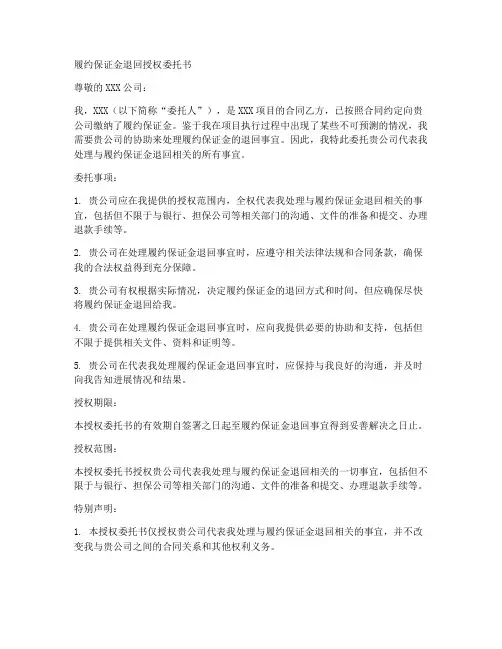 履约保证金退回授权委托书

尊敬的 XXX 公司：

我，XXX（以下简称“委托人”），是 XXX 项目的合同乙方，已按照合同约定向贵公司缴纳了履约保证金。鉴于我在项目执行过程中出现了某些不可预测的情况，我需要贵公司的协助来处理履约保证金的退回事宜。因此，我特此委托贵公司代表我处理与履约保证金退回相关的所有事宜。

委托事项：

1. 贵公司应在我提供的授权范围内，全权代表我处理与履约保证金退回相关的事宜，包括但不限于与银行、担保公司等相关部门的沟通、文件的准备和提交、办理退款手续等。

2. 贵公司在处理履约保证金退回事宜时，应遵守相关法律法规和合同条款，确保我的合法权益得到充分保障。

3. 贵公司有权根据实际情况，决定履约保证金的退回方式和时间，但应确保尽快将履约保证金退回给我。

4. 贵公司在处理履约保证金退回事宜时，应向我提供必要的协助和支持，包括但不限于提供相关文件、资料和证明等。

5. 贵公司在代表我处理履约保证金退回事宜时，应保持与我良好的沟通，并及时向我告知进展情况和结果。

授权期限：

本授权委托书的有效期自签署之日起至履约保证金退回事宜得到妥善解决之日止。

授权范围：

本授权委托书授权贵公司代表我处理与履约保证金退回相关的一切事宜，包括但不限于与银行、担保公司等相关部门的沟通、文件的准备和提交、办理退款手续等。

特别声明：

1. 本授权委托书仅授权贵公司代表我处理与履约保证金退回相关的事宜，并不改变我与贵公司之间的合同关系和其他权利义务。